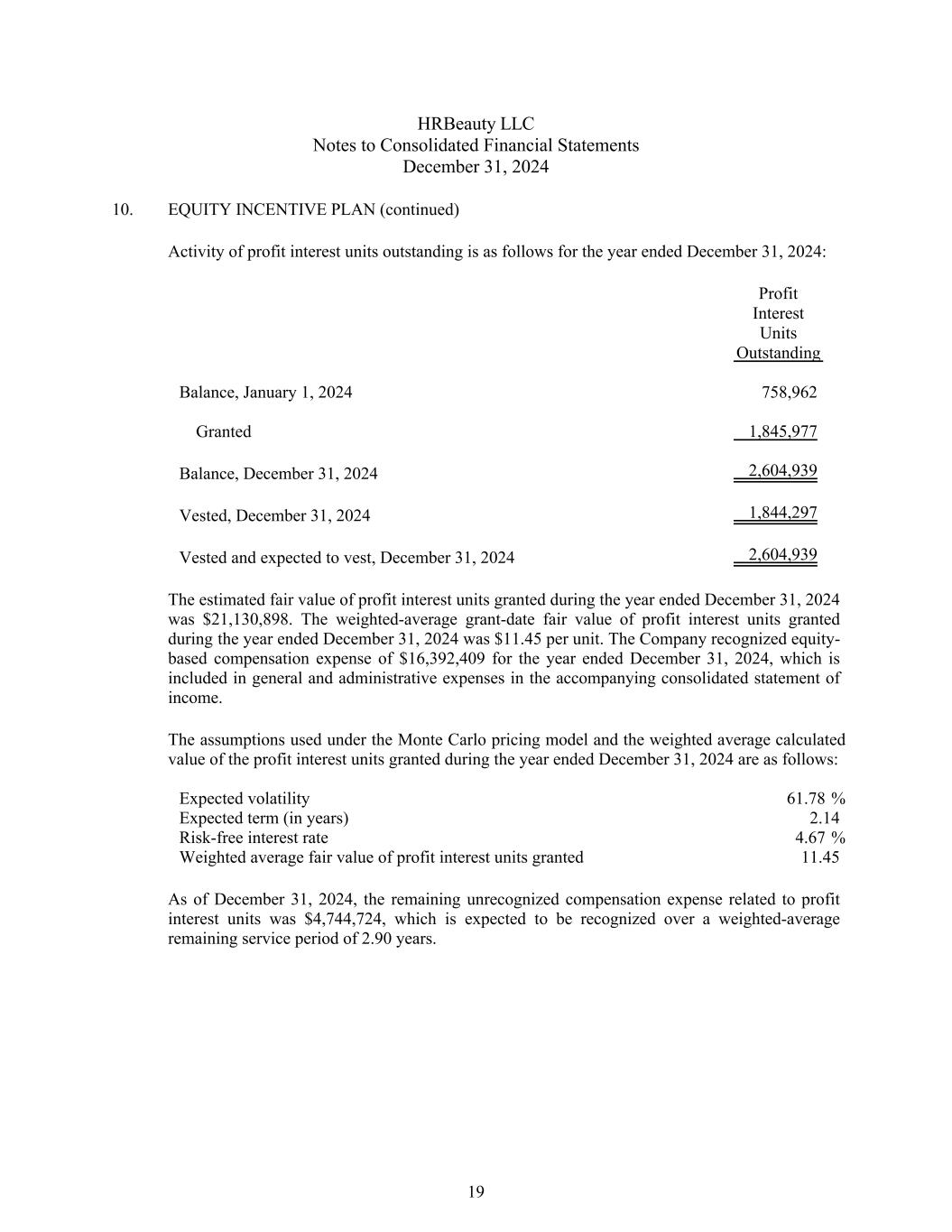 HRBeauty LLC
Notes to Consolidated Financial Statements
December 31, 2024

10. EQUITY INCENTIVE PLAN (continued)

Activity of profit interest units outstanding is as follows for the year ended December 31, 2024:

| | Profit Interest Units Outstanding |
|---|---|
| Balance, January 1, 2024 | 758,962 |
| Granted | 1,845,977 |
| Balance, December 31, 2024 | 2,604,939 |
| Vested, December 31, 2024 | 1,844,297 |
| Vested and expected to vest, December 31, 2024 | 2,604,939 |

The estimated fair value of profit interest units granted during the year ended December 31, 2024 was \$21,130,898. The weighted-average grant-date fair value of profit interest units granted during the year ended December 31, 2024 was \$11.45 per unit. The Company recognized equity-based compensation expense of \$16,392,409 for the year ended December 31, 2024, which is included in general and administrative expenses in the accompanying consolidated statement of income.

The assumptions used under the Monte Carlo pricing model and the weighted average calculated value of the profit interest units granted during the year ended December 31, 2024 are as follows:

| | |
|---|---|
| Expected volatility | 61.78 % |
| Expected term (in years) | 2.14 |
| Risk-free interest rate | 4.67 % |
| Weighted average fair value of profit interest units granted | 11.45 |

As of December 31, 2024, the remaining unrecognized compensation expense related to profit interest units was \$4,744,724, which is expected to be recognized over a weighted-average remaining service period of 2.90 years.

19